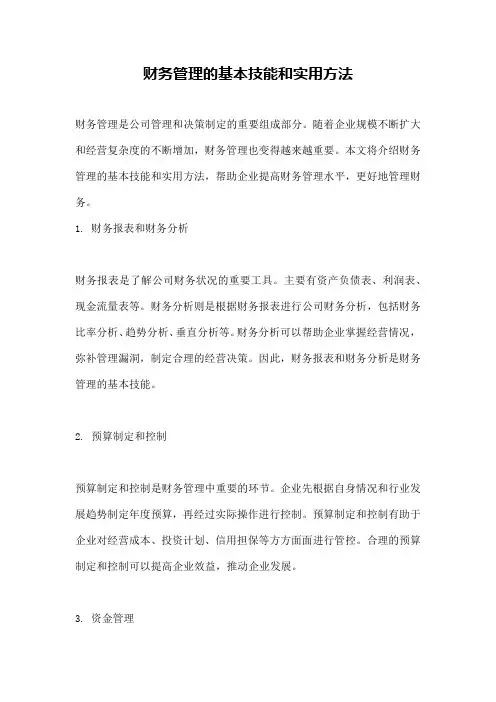 财务管理的基本技能和实用方法

财务管理是公司管理和决策制定的重要组成部分。随着企业规模不断扩大和经营复杂度的不断增加，财务管理也变得越来越重要。本文将介绍财务管理的基本技能和实用方法，帮助企业提高财务管理水平，更好地管理财务。

1. 财务报表和财务分析

财务报表是了解公司财务状况的重要工具。主要有资产负债表、利润表、现金流量表等。财务分析则是根据财务报表进行公司财务分析，包括财务比率分析、趋势分析、垂直分析等。财务分析可以帮助企业掌握经营情况，弥补管理漏洞，制定合理的经营决策。因此，财务报表和财务分析是财务管理的基本技能。

2. 预算制定和控制

预算制定和控制是财务管理中重要的环节。企业先根据自身情况和行业发展趋势制定年度预算，再经过实际操作进行控制。预算制定和控制有助于企业对经营成本、投资计划、信用担保等方方面面进行管控。合理的预算制定和控制可以提高企业效益，推动企业发展。

3. 资金管理